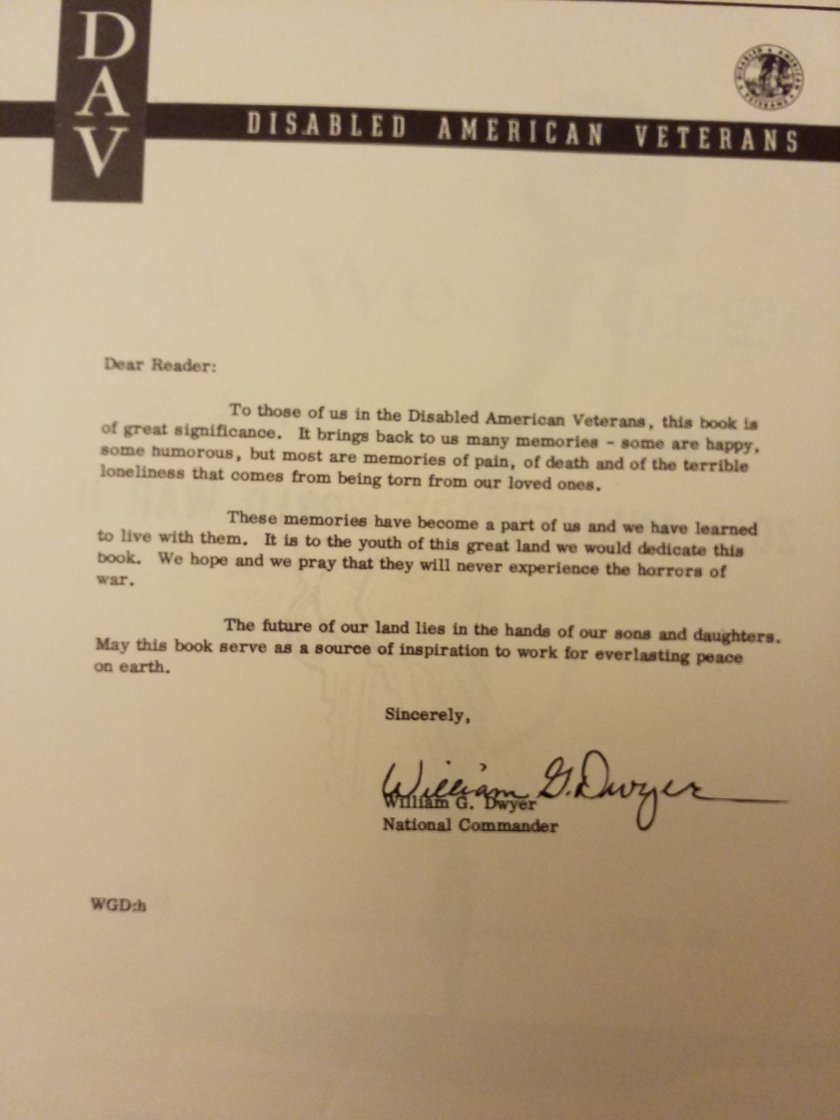 DAV

DISABLED AMERICAN VETERANS

Dear Reader:

To those of us in the Disabled American Veterans, this book is of great significance. It brings back to us many memories - some are happy, some humorous, but most are memories of pain, of death and of the terrible loneliness that comes from being torn from our loved ones.

These memories have become a part of us and we have learned to live with them. It is to the youth of this great land we would dedicate this book. We hope and we pray that they will never experience the horrors of war.

The future of our land lies in the hands of our sons and daughters. May this book serve as a source of inspiration to work for everlasting peace on earth.

Sincerely,

William G. Dwyer

William G. Dwyer
National Commander

WGD:h